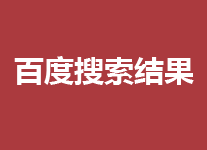 百度搜索结果